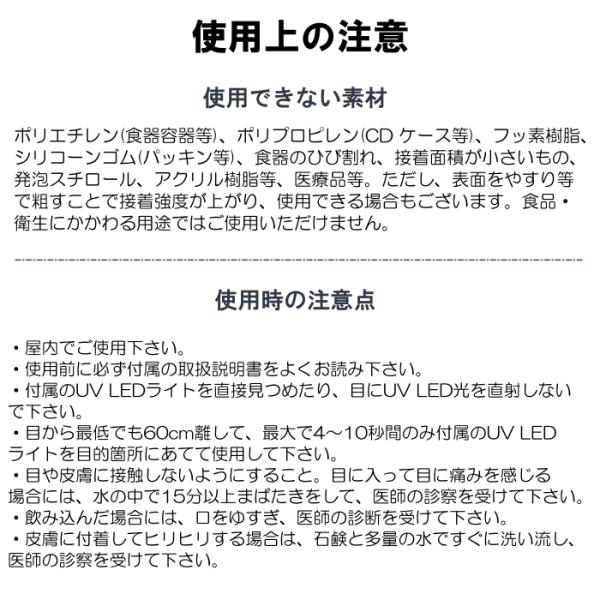 使用上の注意

使用できない素材

ポリエチレン(食器容器等)、ポリプロピレン(CD ケース等)、フッ素樹脂、シリコーンゴム(パッキン等)、食器のひび割れ、接着面積が小さいもの、発泡スチロール、アクリル樹脂等、医療品等。ただし、表面をやすり等で粗すことで接着強度が上がり、使用できる場合もございます。食品・衛生にかかわる用途ではご使用いただけません。

使用時の注意点

・屋内でご使用下さい。
・使用前に必ず付属の取扱説明書をよくお読み下さい。
・付属のUV LEDライトを直接見つめたり、目にUV LED光を直射しないで下さい。
・目から最低でも60cm離して、最大で4～10秒間のみ付属のUV LEDライトを目的箇所にあてて使用して下さい。
・目や皮膚に接触しないようにすること。目に入って目に痛みを感じる場合には、水の中で15分以上まばたきをして、医師の診察を受けて下さい。
・飲み込んだ場合には、口をゆすぎ、医師の診断を受けて下さい。
・皮膚に付着してヒリヒリする場合は、石鹸と多量の水ですぐに洗い流し、医師の診察を受けて下さい。